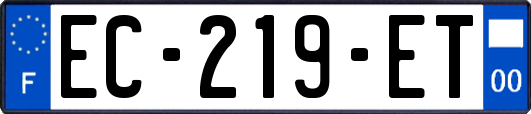 F
EC-219-ET
00